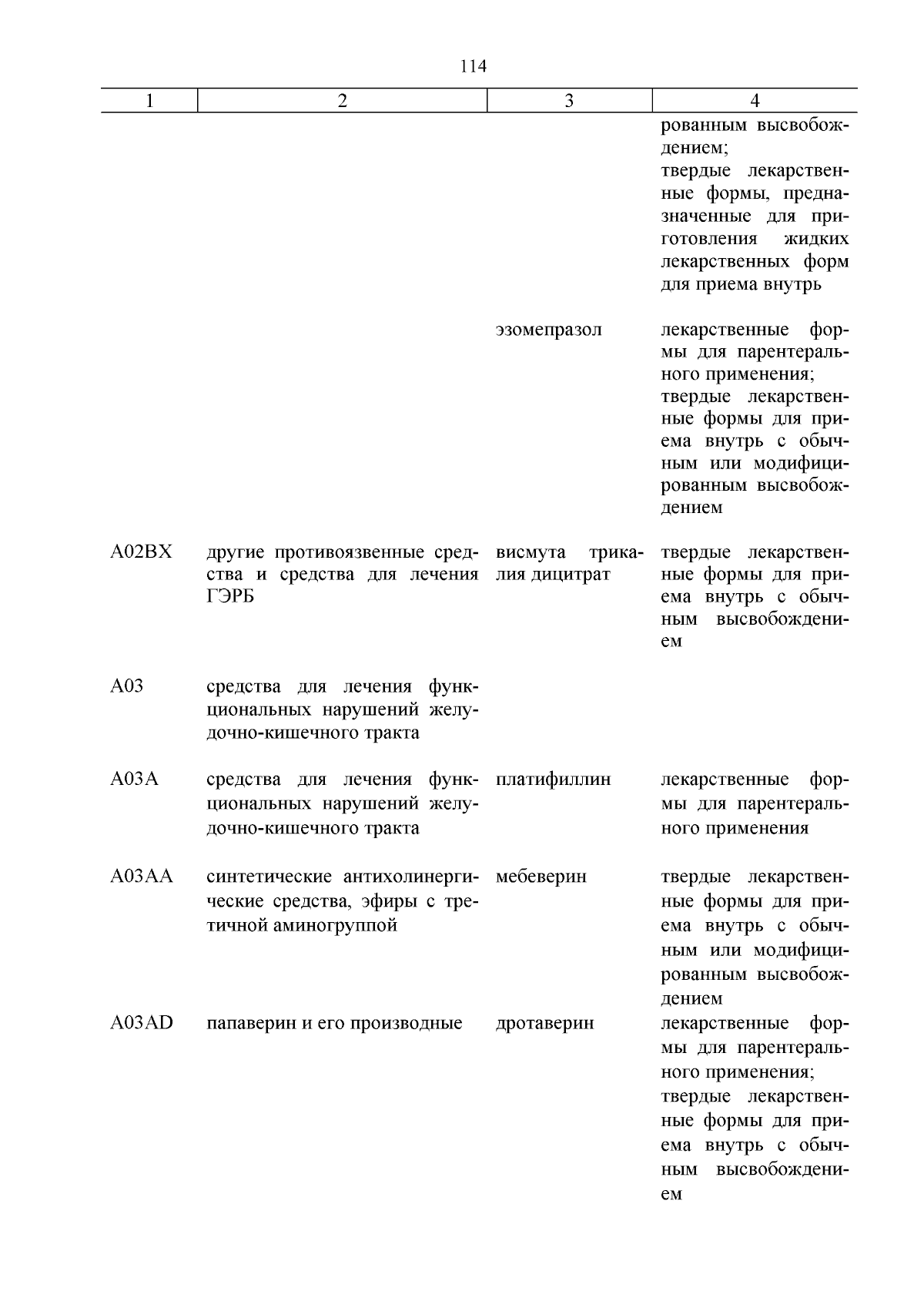 114

| 1 | 2 | 3 | 4 |
|---|---|---|---|
| | | | рованным высвобождением; твердые лекарственные формы, предназначенные для приготовления жидких лекарственных форм для приема внутрь |
| | | эзомепразол | лекарственные формы для парентерального применения; твердые лекарственные формы для приема внутрь с обычным или модифицированным высвобождением |
| A02BX | другие противоязвенные средства и средства для лечения ГЭРБ | висмута трикалия дицитрат | твердые лекарственные формы для приема внутрь с обычным высвобождением |
| A03 | средства для лечения функциональных нарушений желудочно-кишечного тракта | | |
| A03A | средства для лечения функциональных нарушений желудочно-кишечного тракта | платифиллин | лекарственные формы для парентерального применения |
| A03AA | синтетические антихолинергические средства, эфиры с третичной аминогруппой | мебеверин | твердые лекарственные формы для приема внутрь с обычным или модифицированным высвобождением |
| A03AD | папаверин и его производные | дротаверин | лекарственные формы для парентерального применения; твердые лекарственные формы для приема внутрь с обычным высвобождением |